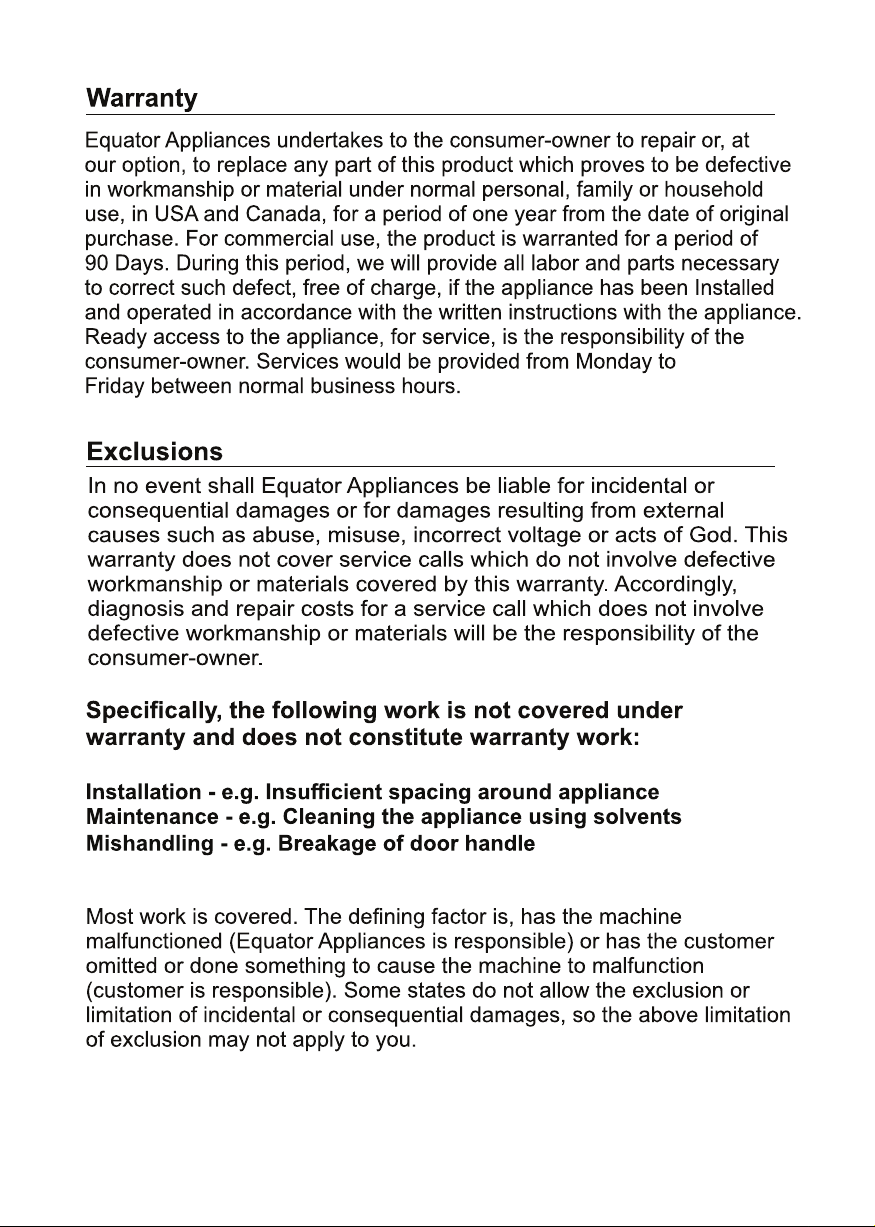 Warranty

Equator Appliances undertakes to the consumer-owner to repair or, at our option, to replace any part of this product which proves to be defective in workmanship or material under normal personal, family or household use, in USA and Canada, for a period of one year from the date of original purchase. For commercial use, the product is warranted for a period of 90 Days. During this period, we will provide all labor and parts necessary to correct such defect, free of charge, if the appliance has been Installed and operated in accordance with the written instructions with the appliance. Ready access to the appliance, for service, is the responsibility of the consumer-owner. Services would be provided from Monday to Friday between normal business hours.

Exclusions

In no event shall Equator Appliances be liable for incidental or consequential damages or for damages resulting from external causes such as abuse, misuse, incorrect voltage or acts of God. This warranty does not cover service calls which do not involve defective workmanship or materials covered by this warranty. Accordingly, diagnosis and repair costs for a service call which does not involve defective workmanship or materials will be the responsibility of the consumer-owner.

Specifically, the following work is not covered under warranty and does not constitute warranty work:

Installation - e.g. Insufficient spacing around appliance
Maintenance - e.g. Cleaning the appliance using solvents
Mishandling - e.g. Breakage of door handle

Most work is covered. The defining factor is, has the machine malfunctioned (Equator Appliances is responsible) or has the customer omitted or done something to cause the machine to malfunction (customer is responsible). Some states do not allow the exclusion or limitation of incidental or consequential damages, so the above limitation of exclusion may not apply to you.